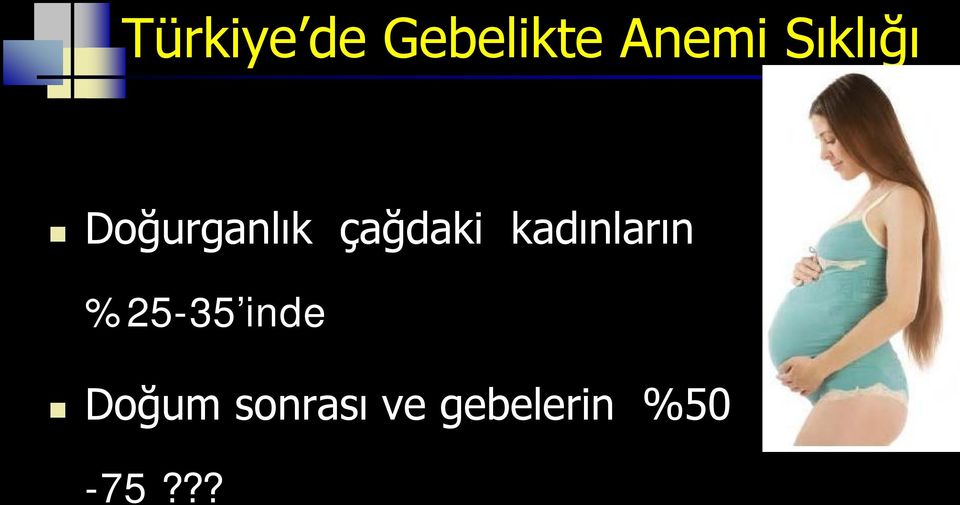 Türkiye'de Gebelikte Anemi Sıklığı

Doğurganlık çağdaki kadınların %25-35'inde

Doğum sonrası ve gebelerin %50 -75 ???